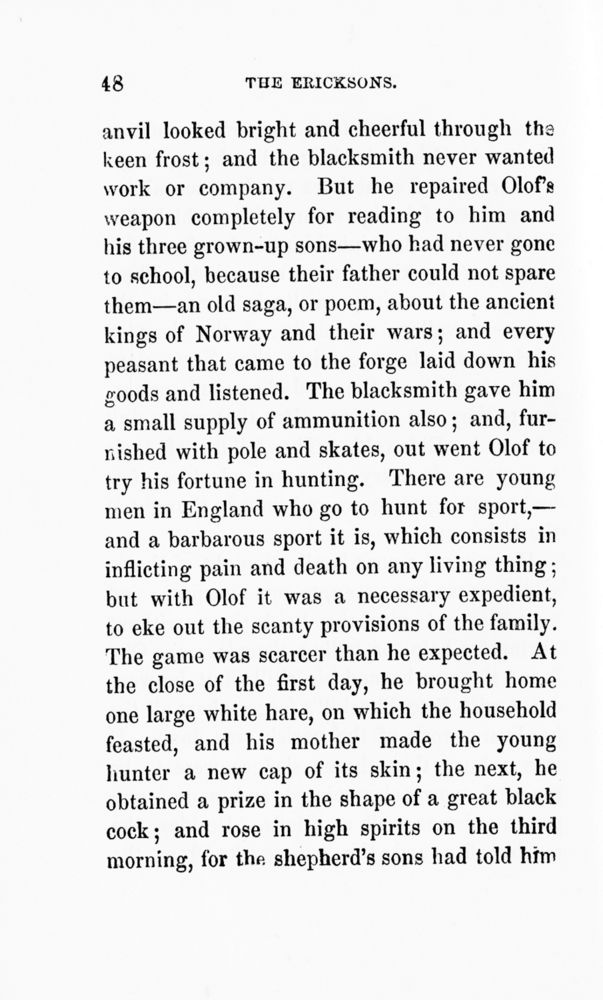 48 THE ERICKSONS.

anvil looked bright and cheerful through the keen frost; and the blacksmith never wanted work or company. But he repaired Olof's weapon completely for reading to him and his three grown-up sons—who had never gone to school, because their father could not spare them—an old saga, or poem, about the ancient kings of Norway and their wars; and every peasant that came to the forge laid down his goods and listened. The blacksmith gave him a small supply of ammunition also; and, furnished with pole and skates, out went Olof to try his fortune in hunting. There are young men in England who go to hunt for sport,—and a barbarous sport it is, which consists in inflicting pain and death on any living thing; but with Olof it was a necessary expedient, to eke out the scanty provisions of the family. The game was scarcer than he expected. At the close of the first day, he brought home one large white hare, on which the household feasted, and his mother made the young hunter a new cap of its skin; the next, he obtained a prize in the shape of a great black cock; and rose in high spirits on the third morning, for the shepherd's sons had told him